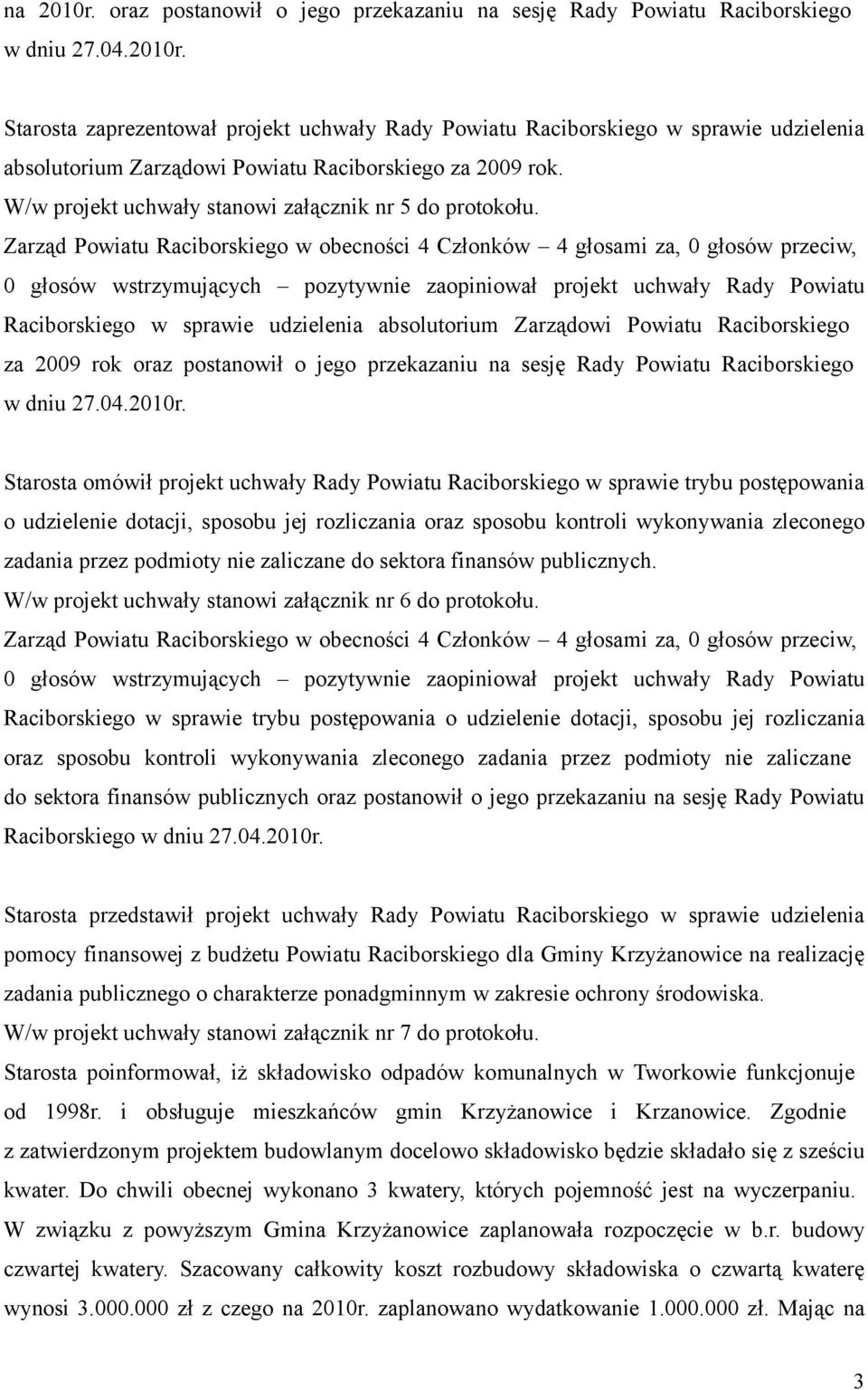 na 2010r. oraz postanowił o jego przekazaniu na sesję Rady Powiatu Raciborskiego w dniu 27.04.2010r.

Starosta zaprezentował projekt uchwały Rady Powiatu Raciborskiego w sprawie udzielenia absolutorium Zarządowi Powiatu Raciborskiego za 2009 rok.
W/w projekt uchwały stanowi załącznik nr 5 do protokołu.
Zarząd Powiatu Raciborskiego w obecności 4 Członków – 4 głosami za, 0 głosów przeciw, 0 głosów wstrzymujących – pozytywnie zaopiniował projekt uchwały Rady Powiatu Raciborskiego w sprawie udzielenia absolutorium Zarządowi Powiatu Raciborskiego za 2009 rok oraz postanowił o jego przekazaniu na sesję Rady Powiatu Raciborskiego w dniu 27.04.2010r.

Starosta omówił projekt uchwały Rady Powiatu Raciborskiego w sprawie trybu postępowania o udzielenie dotacji, sposobu jej rozliczania oraz sposobu kontroli wykonywania zleconego zadania przez podmioty nie zaliczane do sektora finansów publicznych.
W/w projekt uchwały stanowi załącznik nr 6 do protokołu.
Zarząd Powiatu Raciborskiego w obecności 4 Członków – 4 głosami za, 0 głosów przeciw, 0 głosów wstrzymujących – pozytywnie zaopiniował projekt uchwały Rady Powiatu Raciborskiego w sprawie trybu postępowania o udzielenie dotacji, sposobu jej rozliczania oraz sposobu kontroli wykonywania zleconego zadania przez podmioty nie zaliczane do sektora finansów publicznych oraz postanowił o jego przekazaniu na sesję Rady Powiatu Raciborskiego w dniu 27.04.2010r.

Starosta przedstawił projekt uchwały Rady Powiatu Raciborskiego w sprawie udzielenia pomocy finansowej z budżetu Powiatu Raciborskiego dla Gminy Krzyżanowice na realizację zadania publicznego o charakterze ponadgminnym w zakresie ochrony środowiska.
W/w projekt uchwały stanowi załącznik nr 7 do protokołu.
Starosta poinformował, iż składowisko odpadów komunalnych w Tworkowie funkcjonuje od 1998r. i obsługuje mieszkańców gmin Krzyżanowice i Krzanowice. Zgodnie z zatwierdzonym projektem budowlanym docelowo składowisko będzie składało się z sześciu kwater. Do chwili obecnej wykonano 3 kwatery, których pojemność jest na wyczerpaniu. W związku z powyższym Gmina Krzyżanowice zaplanowała rozpoczęcie w b.r. budowy czwartej kwatery. Szacowany całkowity koszt rozbudowy składowiska o czwartą kwaterę wynosi 3.000.000 zł z czego na 2010r. zaplanowano wydatkowanie 1.000.000 zł. Mając na

3